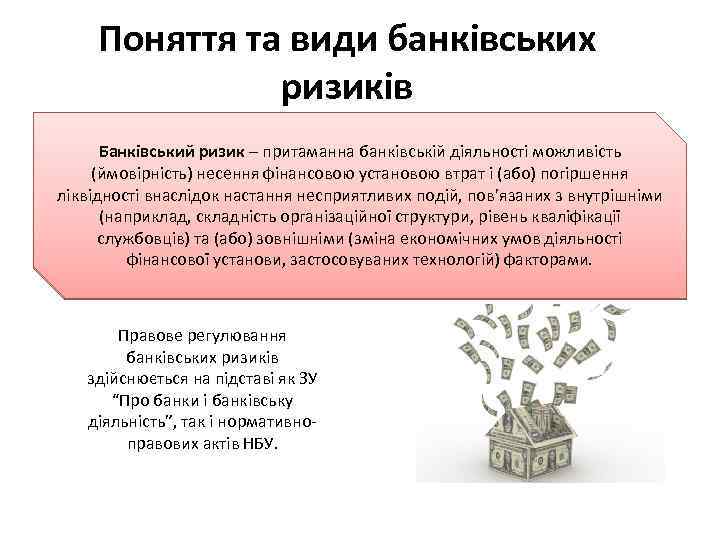 Поняття та види банківських ризиків

Банківський ризик – притаманна банківській діяльності можливість (ймовірність) несення фінансовою установою втрат і (або) погіршення ліквідності внаслідок настання несприятливих подій, пов'язаних з внутрішніми (наприклад, складність організаційної структури, рівень кваліфікації службовців) та (або) зовнішніми (зміна економічних умов діяльності фінансової установи, застосовуваних технологій) факторами.

Правове регулювання банківських ризиків здійснюється на підставі як ЗУ "Про банки і банківську діяльність", так і нормативно-правових актів НБУ.